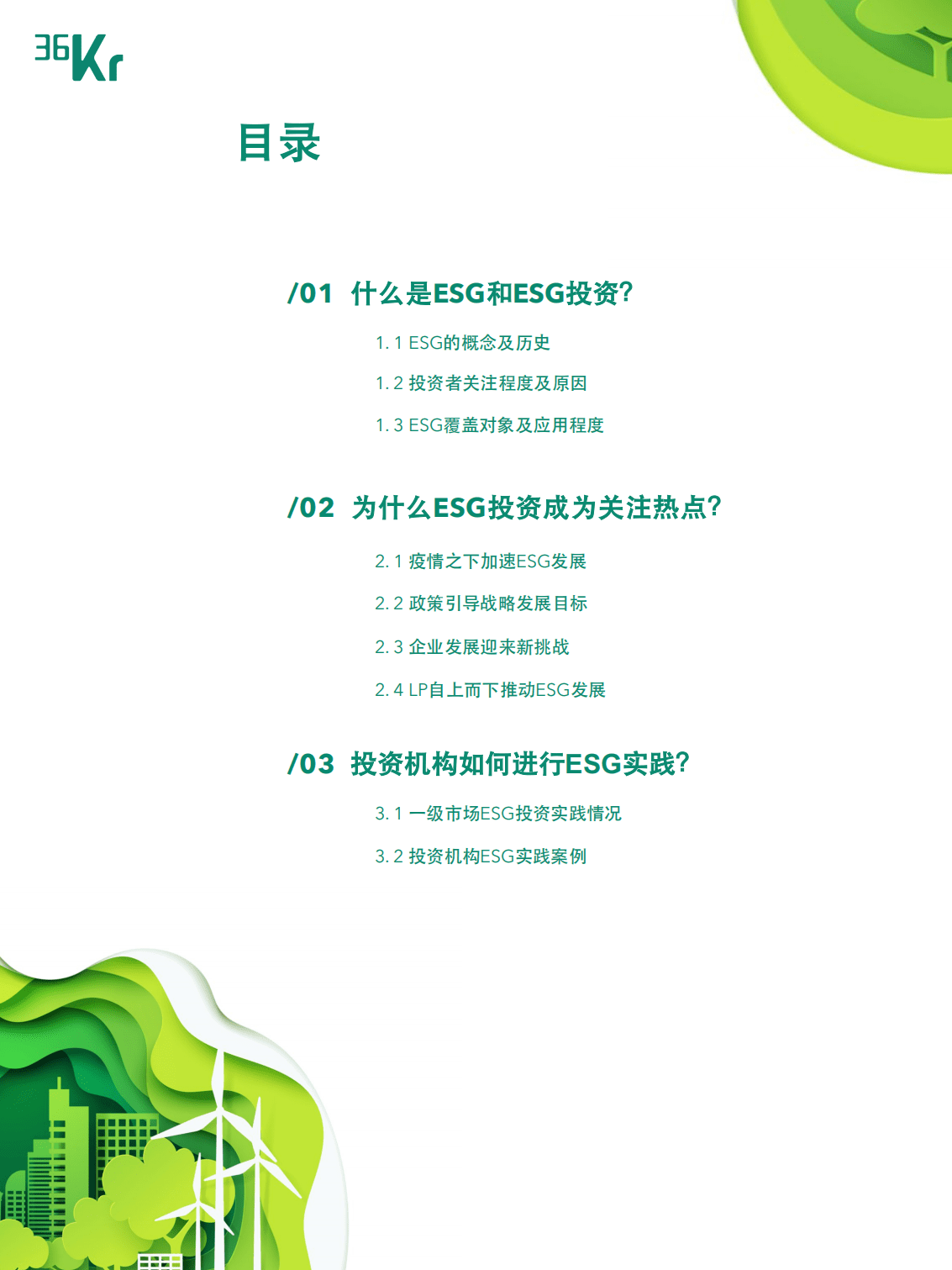 36Kr

目录

/01 什么是ESG和ESG投资?

1. 1 ESG的概念及历史

1. 2 投资者关注程度及原因

1. 3 ESG覆盖对象及应用程度

/02 为什么ESG投资成为关注热点?

2. 1 疫情之下加速ESG发展

2. 2 政策引导战略发展目标

2. 3 企业发展迎来新挑战

2. 4 LP自上而下推动ESG发展

/03 投资机构如何进行ESG实践?

3. 1 一级市场ESG投资实践情况

3. 2 投资机构ESG实践案例